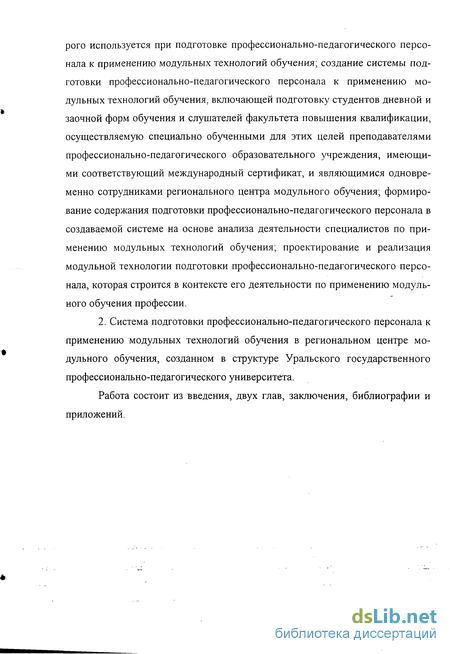 рого используется при подготовке профессионально-педагогического персонала к применению модульных технологий обучения; создание системы подготовки профессионально-педагогического персонала к применению модульных технологий обучения, включающей подготовку студентов дневной и заочной форм обучения и слушателей факультета повышения квалификации, осуществляемую специально обученными для этих целей преподавателями профессионально-педагогического образовательного учреждения, имеющими соответствующий международный сертификат, и являющимися одновременно сотрудниками регионального центра модульного обучения; формирование содержания подготовки профессионально-педагогического персонала в создаваемой системе на основе анализа деятельности специалистов по применению модульных технологий обучения; проектирование и реализация модульной технологии подготовки профессионально-педагогического персонала, которая строится в контексте его деятельности по применению модульного обучения профессии.

2. Система подготовки профессионально-педагогического персонала к применению модульных технологий обучения в региональном центре модульного обучения, созданном в структуре Уральского государственного профессионально-педагогического университета.

Работа состоит из введения, двух глав, заключения, библиографии и приложений.

dsLib.net
библиотека диссертаций